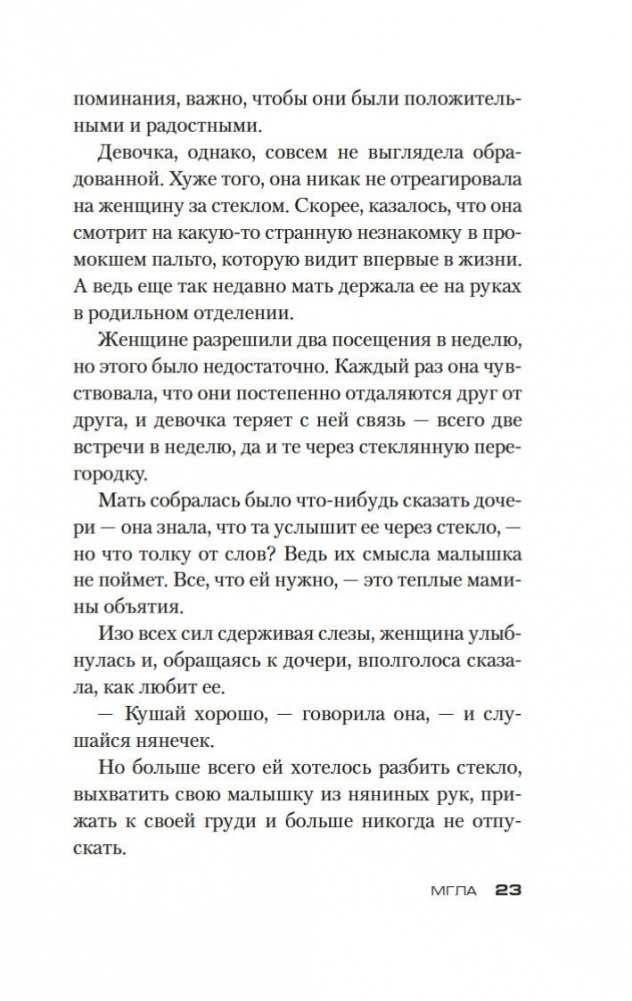 поминания, важно, чтобы они были положительными и радостными.

Девочка, однако, совсем не выглядела обрадованной. Хуже того, она никак не отреагировала на женщину за стеклом. Скорее, казалось, что она смотрит на какую-то странную незнакомку в промокшем пальто, которую видит впервые в жизни. А ведь еще так недавно мать держала ее на руках в родильном отделении.

Женщине разрешили два посещения в неделю, но этого было недостаточно. Каждый раз она чувствовала, что они постепенно отдаляются друг от друга, и девочка теряет с ней связь — всего две встречи в неделю, да и те через стеклянную перегородку.

Мать собралась было что-нибудь сказать дочери — она знала, что та услышит ее через стекло, — но что толку от слов? Ведь их смысла малышка не поймет. Все, что ей нужно, — это теплые мамины объятия.

Изо всех сил сдерживая слезы, женщина улыбнулась и, обращаясь к дочери, вполголоса сказала, как любит ее.

— Кушай хорошо, — говорила она, — и слушайся нянечек.

Но больше всего ей хотелось разбить стекло, выхватить свою малышку из няниных рук, прижать к своей груди и больше никогда не отпускать.

МГЛА 23